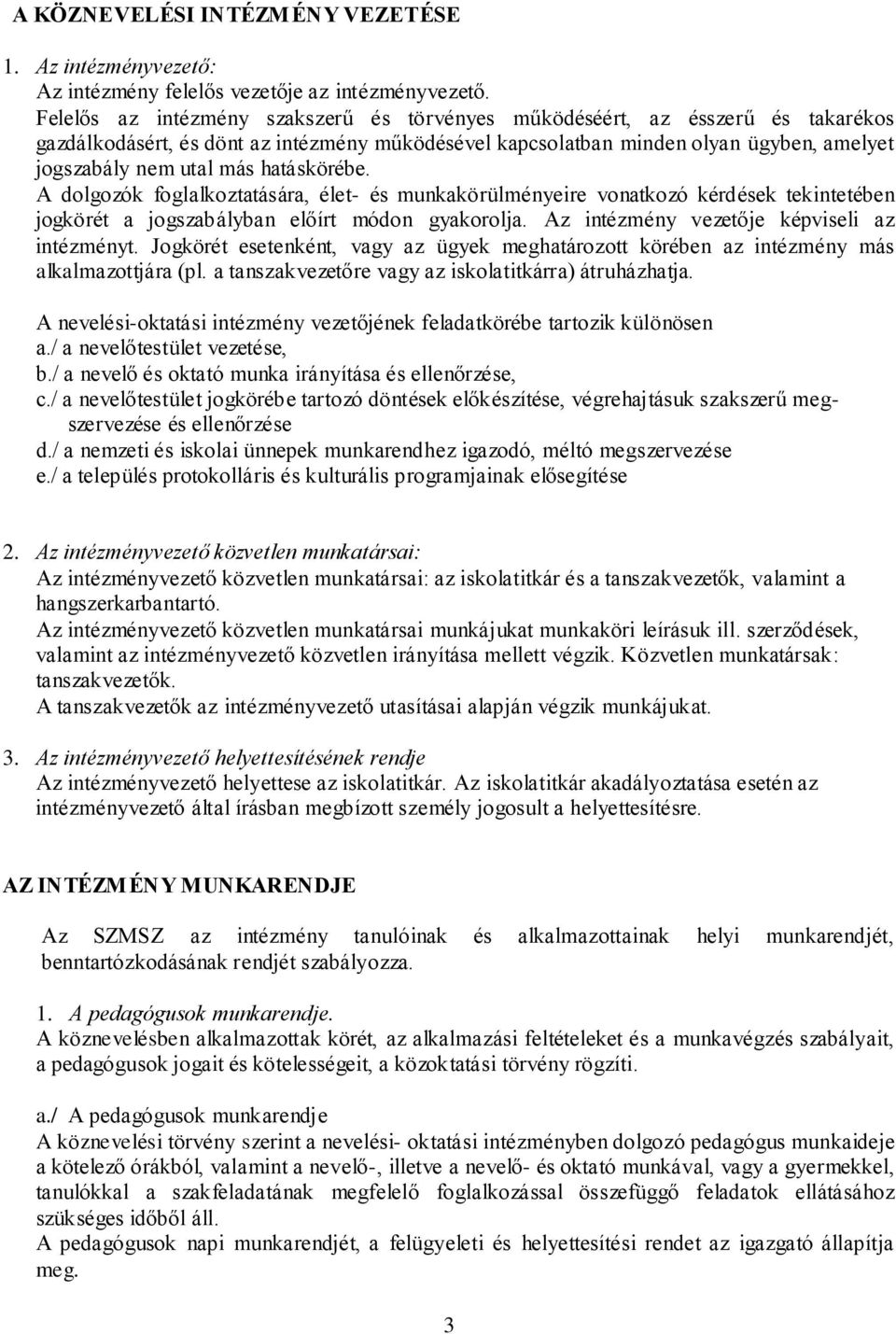 A KÖZNEVELÉSI INTÉZMÉNY VEZETÉSE

1. Az intézményvezető:
Az intézmény felelős vezetője az intézményvezető.
Felelős az intézmény szakszerű és törvényes működéséért, az ésszerű és takarékos gazdálkodásért, és dönt az intézmény működésével kapcsolatban minden olyan ügyben, amelyet jogszabály nem utal más hatáskörébe.
A dolgozók foglalkoztatására, élet- és munkakörülményeire vonatkozó kérdések tekintetében jogkörét a jogszabályban előírt módon gyakorolja. Az intézmény vezetője képviseli az intézményt. Jogkörét esetenként, vagy az ügyek meghatározott körében az intézmény más alkalmazottjára (pl. a tanszakvezetőre vagy az iskolatitkárra) átruházhatja.

A nevelési-oktatási intézmény vezetőjének feladatkörébe tartozik különösen
a./ a nevelőtestület vezetése,
b./ a nevelő és oktató munka irányítása és ellenőrzése,
c./ a nevelőtestület jogkörébe tartozó döntések előkészítése, végrehajtásuk szakszerű megszervezése és ellenőrzése
d./ a nemzeti és iskolai ünnepek munkarendhez igazodó, méltó megszervezése
e./ a település protokolláris és kulturális programjainak elősegítése

2. Az intézményvezető közvetlen munkatársai:
Az intézményvezető közvetlen munkatársai: az iskolatitkár és a tanszakvezetők, valamint a hangszerkarbantartó.
Az intézményvezető közvetlen munkatársai munkájukat munkaköri leírásuk ill. szerződések, valamint az intézményvezető közvetlen irányítása mellett végzik. Közvetlen munkatársak: tanszakvezetők.
A tanszakvezetők az intézményvezető utasításai alapján végzik munkájukat.

3. Az intézményvezető helyettesítésének rendje
Az intézményvezető helyettese az iskolatitkár. Az iskolatitkár akadályoztatása esetén az intézményvezető által írásban megbízott személy jogosult a helyettesítésre.

AZ INTÉZMÉNY MUNKARENDJE

Az SZMSZ az intézmény tanulóinak és alkalmazottainak helyi munkarendjét, benntartózkodásának rendjét szabályozza.

1. A pedagógusok munkarendje.
A köznevelésben alkalmazottak körét, az alkalmazási feltételeket és a munkavégzés szabályait, a pedagógusok jogait és kötelességeit, a közoktatási törvény rögzíti.

a./ A pedagógusok munkarendje
A köznevelési törvény szerint a nevelési- oktatási intézményben dolgozó pedagógus munkaideje a kötelező órákból, valamint a nevelő-, illetve a nevelő- és oktató munkával, vagy a gyermekkel, tanulókkal a szakfeladatának megfelelő foglalkozással összefüggő feladatok ellátásához szükséges időből áll.
A pedagógusok napi munkarendjét, a felügyeleti és helyettesítési rendet az igazgató állapítja meg.

3